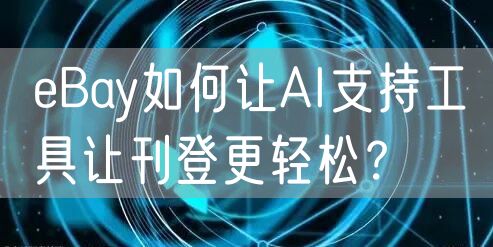 eBay如何让AI支持工具让刊登更轻松？